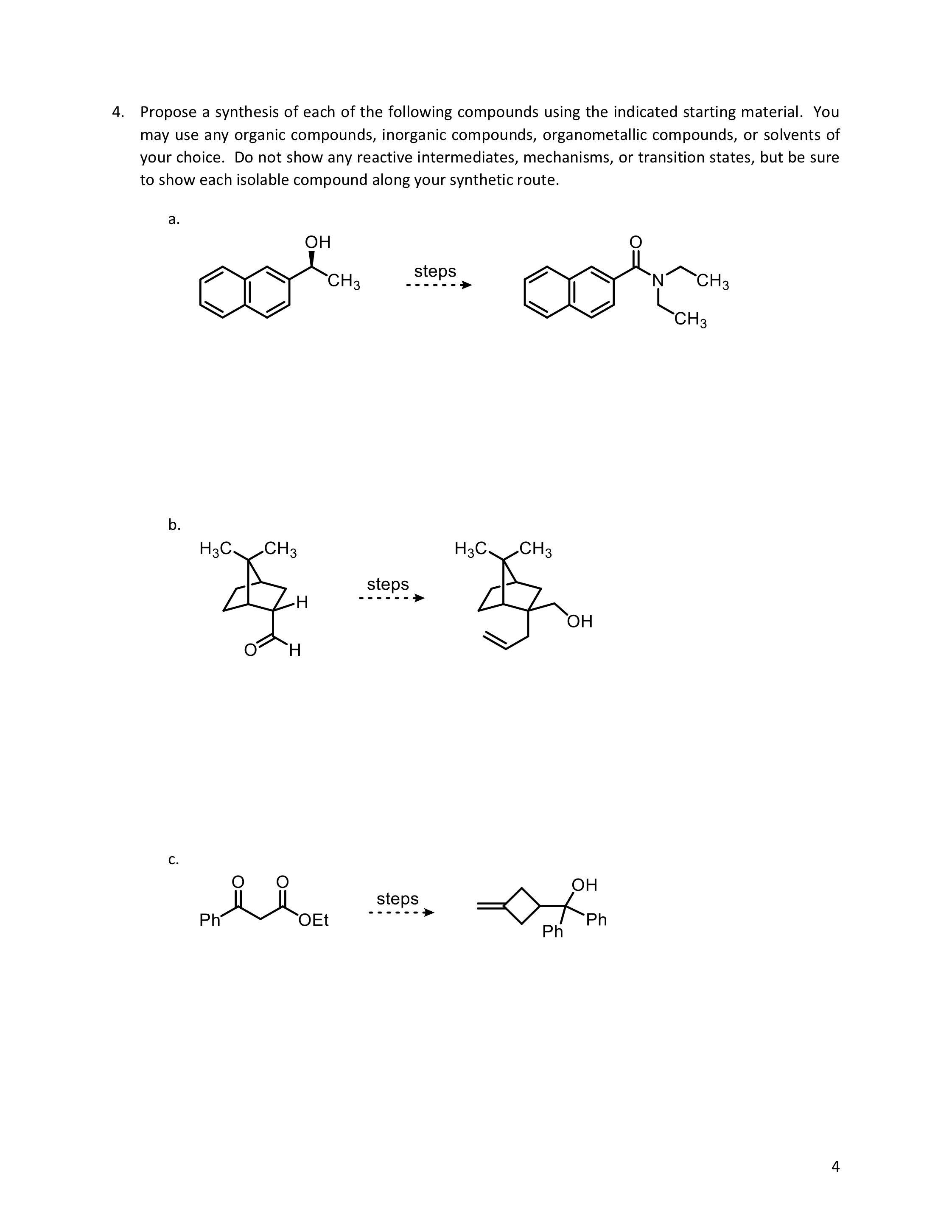 4. Propose a synthesis of each of the following compounds using the indicated starting material. You may use any organic compounds, inorganic compounds, organometallic compounds, or solvents of your choice. Do not show any reactive intermediates, mechanisms, or transition states, but be sure to show each isolable compound along your synthetic route.

a.

OH
$CH_3$
steps
O
N
$CH_3$
$CH_3$

b.

$H_3C$ $CH_3$
H
O H
steps
$H_3C$ $CH_3$
OH

c.

O O
Ph OEt
steps
OH
Ph Ph

4